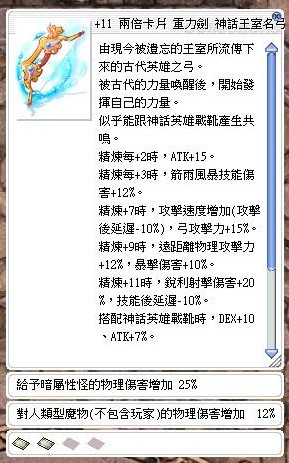 +11 兩倍卡片 重力劍 神話王室名弓

由現今被遺忘的王室所流傳下來的古代英雄之弓。
被古代的力量喚醒後，開始發揮自己的力量。
似乎能跟神話英雄戰靴產生共鳴。
精煉每+2時，ATK+15。
精煉每+3時，箭雨風暴技能傷害+12%。
精煉+7時，攻擊速度增加(攻擊後延遲-10%)，弓攻擊力+15%。
精煉+9時，遠距離物理攻擊力+12%，暴擊傷害+10%。
精煉+11時，銳利射擊傷害+20%，技能後延遲-10%。
搭配神話英雄戰靴時，DEX+10、ATK+7%。

給予暗屬性怪的物理傷害增加 25%

對人類型魔物(不包含玩家)的物理傷害增加 12%